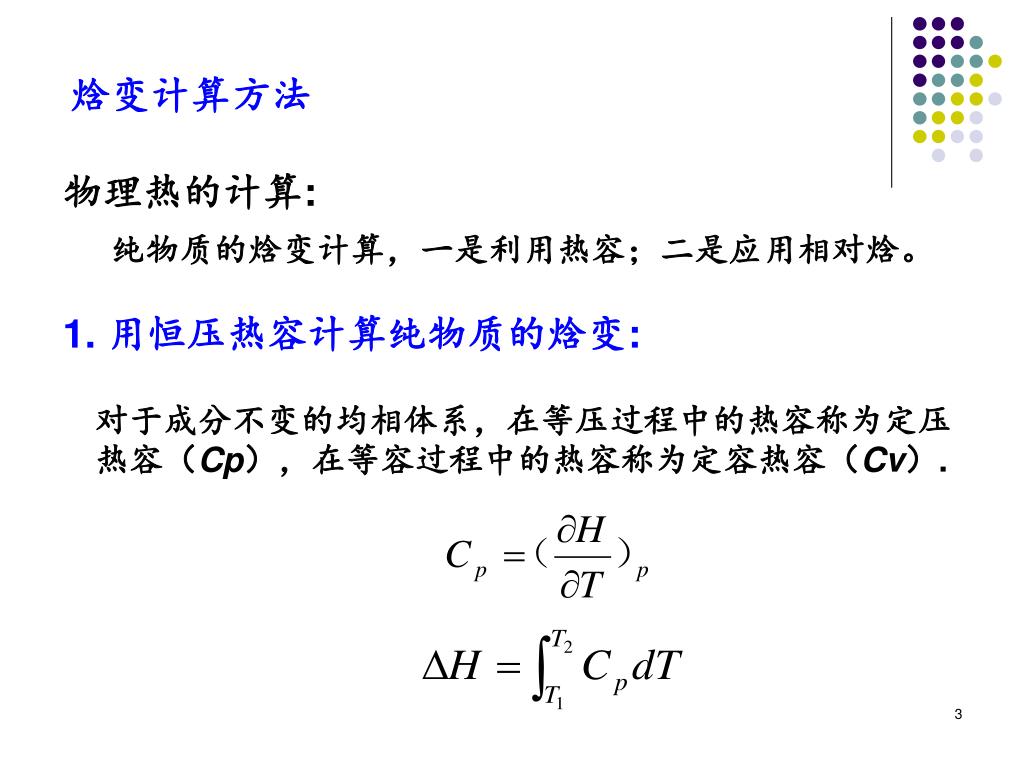 焓变计算方法

物理热的计算:

纯物质的焓变计算，一是利用热容；二是应用相对焓。

1. 用恒压热容计算纯物质的焓变:

对于成分不变的均相体系，在等压过程中的热容称为定压热容（Cp），在等容过程中的热容称为定容热容（Cv）.

$C_p = (\frac{\partial H}{\partial T})_p$

$\Delta H = \int_{T_1}^{T_2} C_p dT$

3